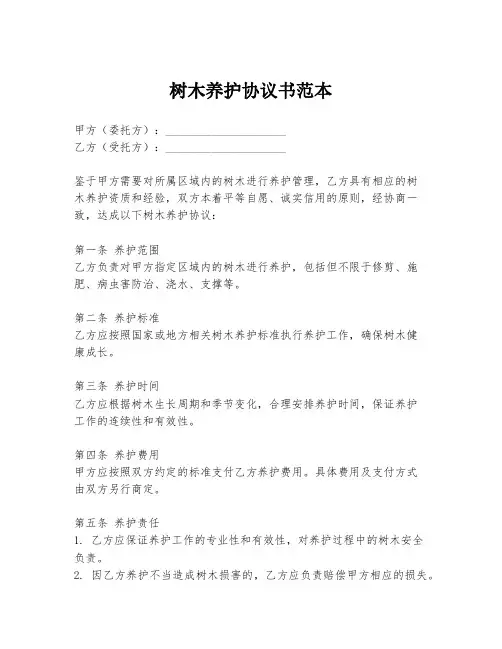 树木养护协议书范本

甲方（委托方）：____________________
乙方（受托方）：____________________

鉴于甲方需要对所属区域内的树木进行养护管理，乙方具有相应的树木养护资质和经验，双方本着平等自愿、诚实信用的原则，经协商一致，达成以下树木养护协议：

第一条 养护范围
乙方负责对甲方指定区域内的树木进行养护，包括但不限于修剪、施肥、病虫害防治、浇水、支撑等。

第二条 养护标准
乙方应按照国家或地方相关树木养护标准执行养护工作，确保树木健康成长。

第三条 养护时间
乙方应根据树木生长周期和季节变化，合理安排养护时间，保证养护工作的连续性和有效性。

第四条 养护费用
甲方应按照双方约定的标准支付乙方养护费用。具体费用及支付方式由双方另行商定。

第五条 养护责任
1. 乙方应保证养护工作的专业性和有效性，对养护过程中的树木安全负责。
2. 因乙方养护不当造成树木损害的，乙方应负责赔偿甲方相应的损失。